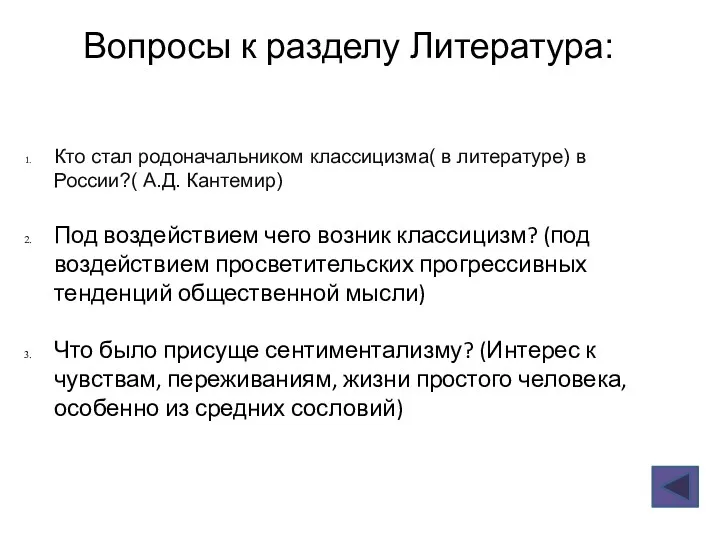 Вопросы к разделу Литература:

1. Кто стал родоначальником классицизма( в литературе) в России?( А.Д. Кантемир)

2. Под воздействием чего возник классицизм? (под воздействием просветительских прогрессивных тенденций общественной мысли)

3. Что было присуще сентиментализму? (Интерес к чувствам, переживаниям, жизни простого человека, особенно из средних сословий)